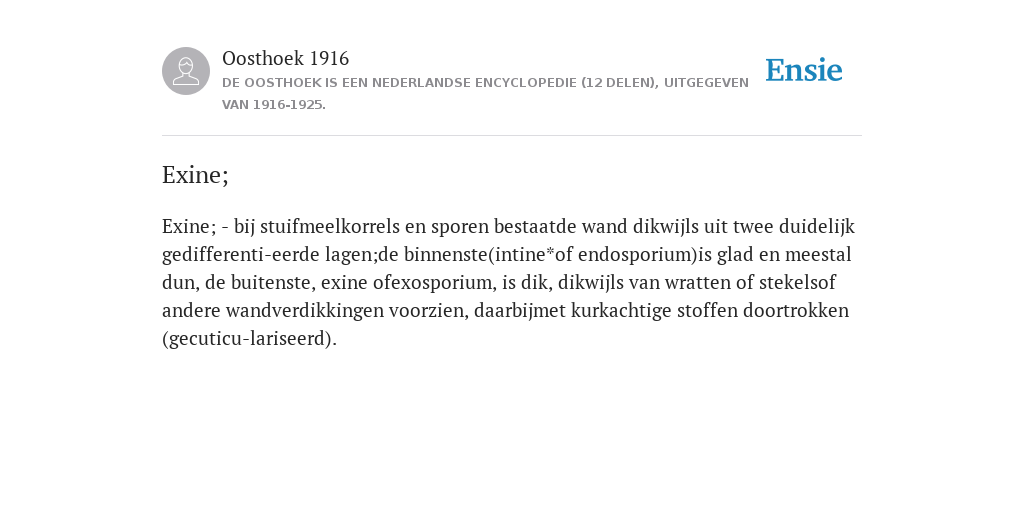 Oosthoek 1916

DE OOSTHOEK IS EEN NEDERLANDSE ENCYCLOPEDIE (12 DELEN), UITGEGEVEN VAN 1916-1925.

Ensie

Exine;

Exine; - bij stuifmeelkorrels en sporen bestaatde wand dikwijls uit twee duidelijk gedifferenti-eerde lagen;de binnenste(intine*of endosporium)is glad en meestal dun, de buitenste, exine ofexosporium, is dik, dikwijls van wratten of stekelsof andere wandverdikkingen voorzien, daarbijmet kurkachtige stoffen doortrokken (gecuticu-lariseerd).